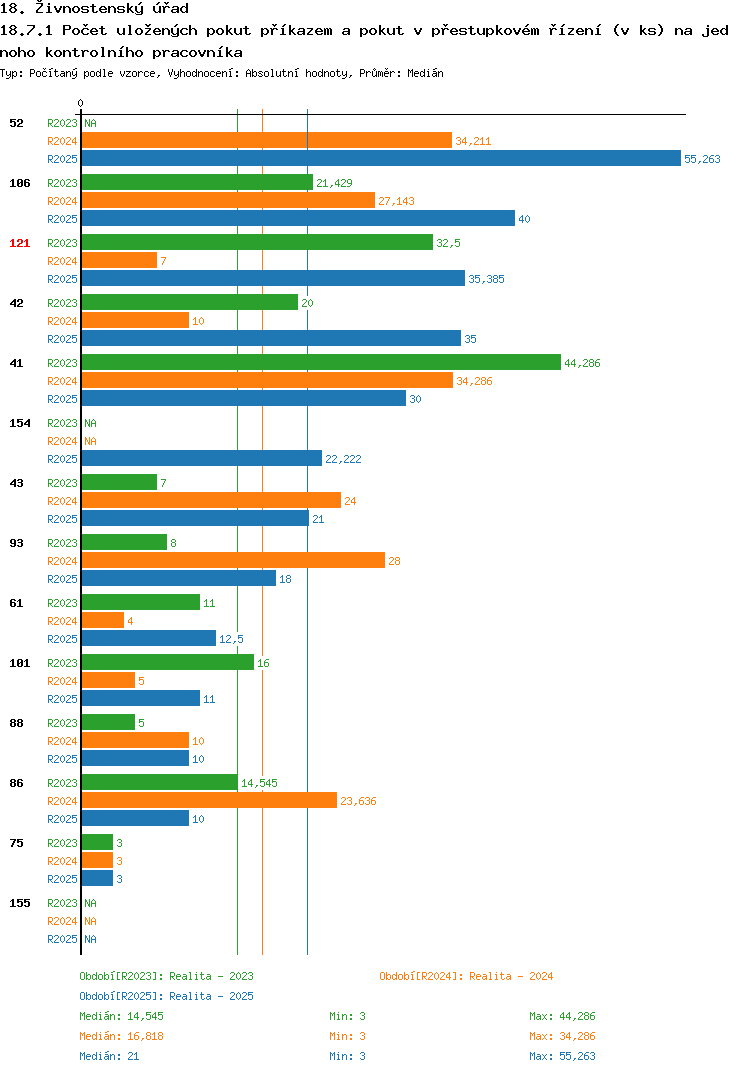 18. Živnostenský úřad
18.7.1 Počet uložených pokut příkazem a pokut v přestupkovém řízení (v ks) na jednoho kontrolního pracovníka
Typ: Počítaný podle vzorce, Vyhodnocení: Absolutní hodnoty, Průměr: Medián

0

52 R2023 NA
R2024 34,211
R2025 55,263
106 R2023 21,429
R2024 27,143
R2025 40
121 R2023 32,5
R2024 7
R2025 35,385
42 R2023 20
R2024 10
R2025 35
41 R2023 44,286
R2024 34,286
R2025 30
154 R2023 NA
R2024 NA
R2025 22,222
43 R2023 7
R2024 24
R2025 21
93 R2023 8
R2024 28
R2025 18
61 R2023 11
R2024 4
R2025 12,5
101 R2023 16
R2024 5
R2025 11
88 R2023 5
R2024 10
R2025 10
86 R2023 14,545
R2024 23,636
R2025 10
75 R2023 3
R2024 3
R2025 3
155 R2023 NA
R2024 NA
R2025 NA

Období[R2023]: Realita - 2023
Období[R2024]: Realita - 2024
Období[R2025]: Realita - 2025
Medián: 14,545 Min: 3 Max: 44,286
Medián: 16,818 Min: 3 Max: 34,286
Medián: 21 Min: 3 Max: 55,263